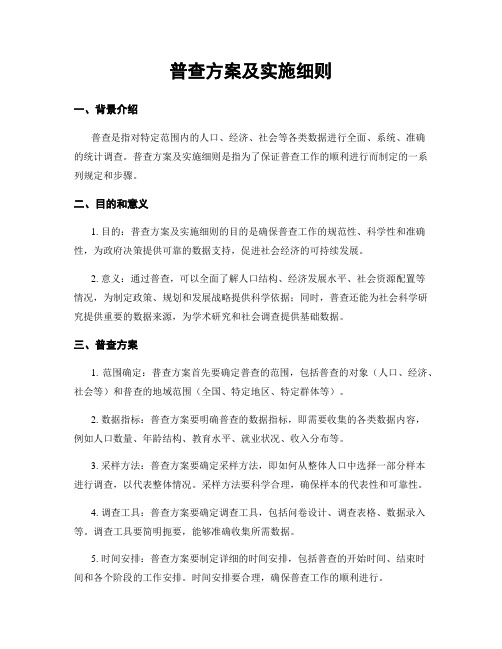 普查方案及实施细则

一、背景介绍

普查是指对特定范围内的人口、经济、社会等各类数据进行全面、系统、准确的统计调查。普查方案及实施细则是指为了保证普查工作的顺利进行而制定的一系列规定和步骤。

二、目的和意义

1. 目的：普查方案及实施细则的目的是确保普查工作的规范性、科学性和准确性，为政府决策提供可靠的数据支持，促进社会经济的可持续发展。

2. 意义：通过普查，可以全面了解人口结构、经济发展水平、社会资源配置等情况，为制定政策、规划和发展战略提供科学依据；同时，普查还能为社会科学研究提供重要的数据来源，为学术研究和社会调查提供基础数据。

三、普查方案

1. 范围确定：普查方案首先要确定普查的范围，包括普查的对象（人口、经济、社会等）和普查的地域范围（全国、特定地区、特定群体等）。

2. 数据指标：普查方案要明确普查的数据指标，即需要收集的各类数据内容，例如人口数量、年龄结构、教育水平、就业状况、收入分布等。

3. 采样方法：普查方案要确定采样方法，即如何从整体人口中选择一部分样本进行调查，以代表整体情况。采样方法要科学合理，确保样本的代表性和可靠性。

4. 调查工具：普查方案要确定调查工具，包括问卷设计、调查表格、数据录入等。调查工具要简明扼要，能够准确收集所需数据。

5. 时间安排：普查方案要制定详细的时间安排，包括普查的开始时间、结束时间和各个阶段的工作安排。时间安排要合理，确保普查工作的顺利进行。